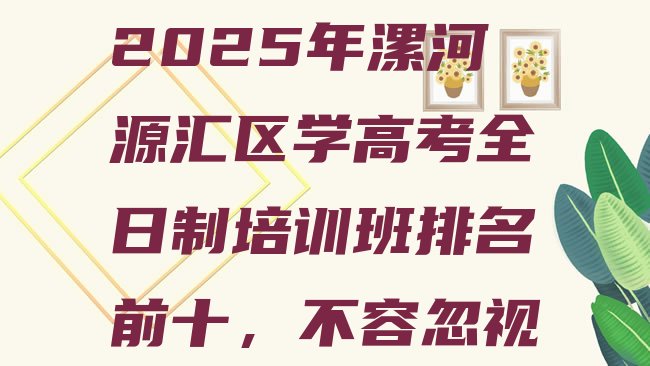 2025年漯河源汇区学高考全日制培训班排名前十，不容忽视